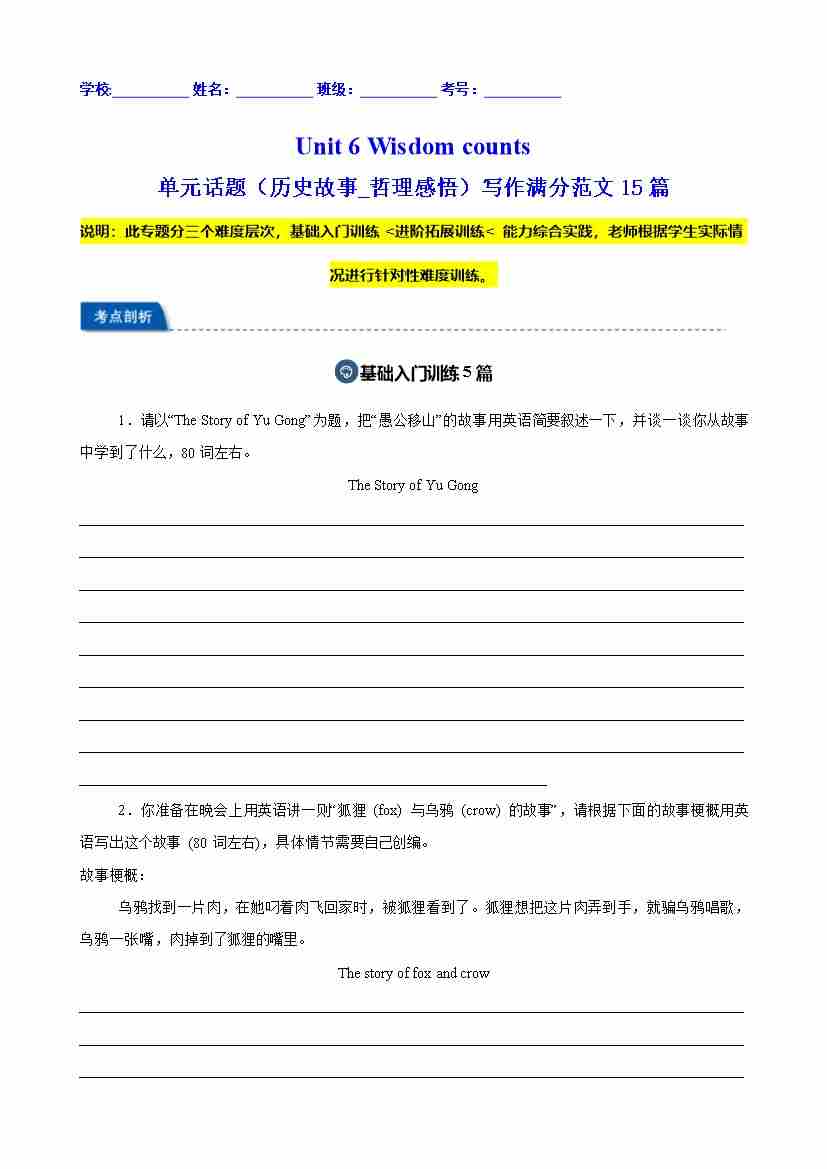 学校:__________ 姓名:__________ 班级:__________ 考号:__________

Unit 6 Wisdom counts

单元话题（历史故事_哲理感悟）写作满分范文 15 篇

说明：此专题分三个难度层次，基础入门训练 <进阶拓展训练< 能力综合实践，老师根据学生实际情况进行针对性难度训练。

考点剖析

基础入门训练 5 篇

1．请以“The Story of Yu Gong”为题，把“愚公移山”的故事用英语简要叙述一下，并谈一谈你从故事中学到了什么，80 词左右。

The Story of Yu Gong

2．你准备在晚会上用英语讲一则“狐狸 (fox) 与乌鸦 (crow) 的故事”，请根据下面的故事梗概用英语写出这个故事 (80 词左右)，具体情节需要自己创编。

故事梗概：

乌鸦找到一片肉，在她叼着肉飞回家时，被狐狸看到了。狐狸想把这片肉弄到手，就骗乌鸦唱歌，乌鸦一张嘴，肉掉到了狐狸的嘴里。

The story of fox and crow